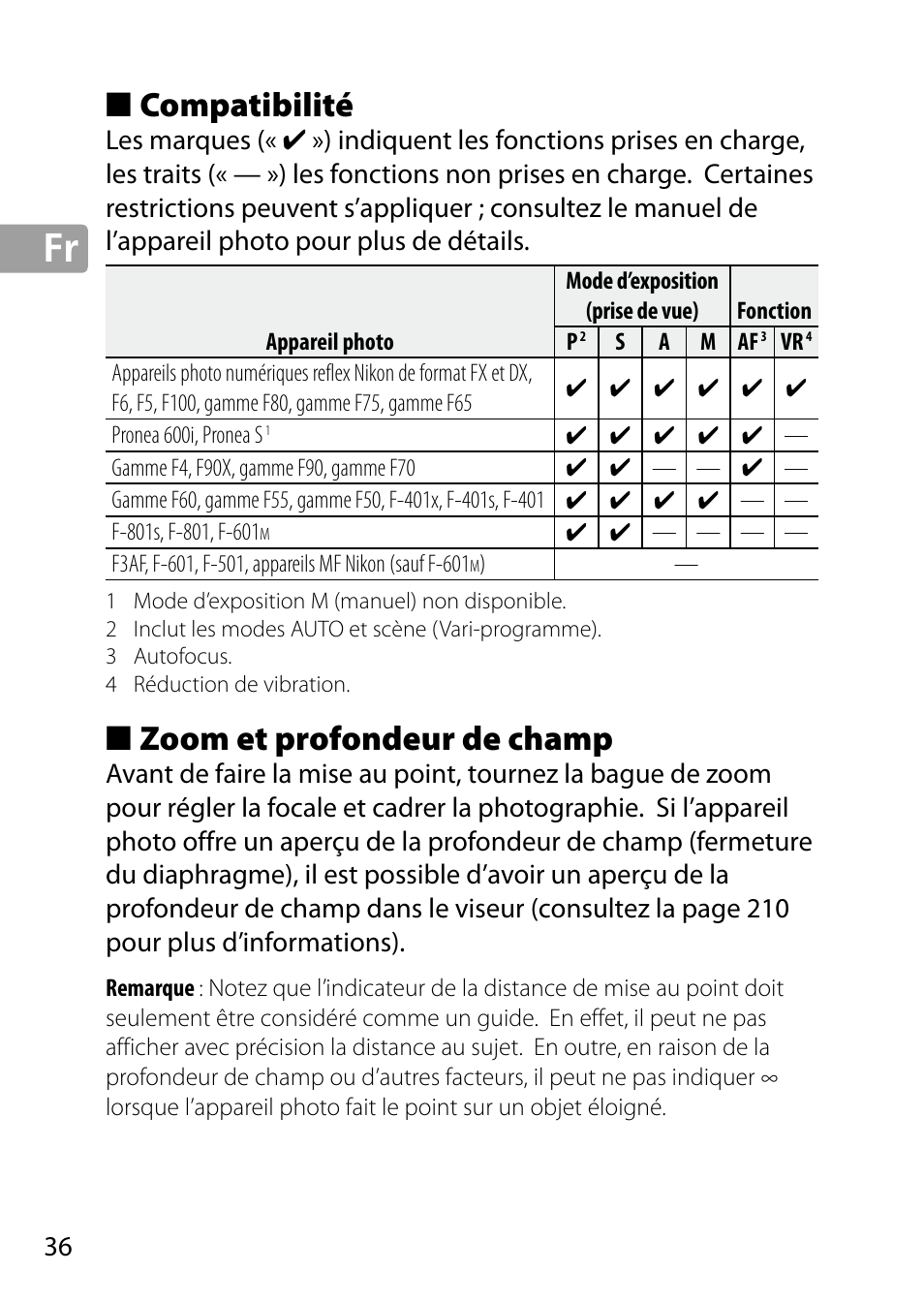 Fr

■ Compatibilité

Les marques (« ✔ ») indiquent les fonctions prises en charge, les traits (« — ») les fonctions non prises en charge. Certaines restrictions peuvent s'appliquer ; consultez le manuel de l'appareil photo pour plus de détails.

| Appareil photo | Mode d'exposition (prise de vue) P $^2$ | S | A | M | Fonction AF $^3$ | VR $^4$ |
|---|---|---|---|---|---|---|
| Appareils photo numériques reflex Nikon de format FX et DX, F6, F5, F100, gamme F80, gamme F75, gamme F65 | ✔ | ✔ | ✔ | ✔ | ✔ | ✔ |
| Pronea 600i, Pronea S $^1$ | ✔ | ✔ | ✔ | ✔ | ✔ | — |
| Gamme F4, F90X, gamme F90, gamme F70 | ✔ | ✔ | — | — | ✔ | — |
| Gamme F60, gamme F55, gamme F50, F-401x, F-401s, F-401 | ✔ | ✔ | ✔ | ✔ | — | — |
| F-801s, F-801, F-601M | ✔ | ✔ | — | — | — | — |
| F3AF, F-601, F-501, appareils MF Nikon (sauf F-601M) | — | | | | | |

1 Mode d'exposition M (manuel) non disponible.
2 Inclut les modes AUTO et scène (Vari-programme).
3 Autofocus.
4 Réduction de vibration.

■ Zoom et profondeur de champ

Avant de faire la mise au point, tournez la bague de zoom pour régler la focale et cadrer la photographie. Si l'appareil photo offre un aperçu de la profondeur de champ (fermeture du diaphragme), il est possible d'avoir un aperçu de la profondeur de champ dans le viseur (consultez la page 210 pour plus d'informations).

Remarque : Notez que l'indicateur de la distance de mise au point doit seulement être considéré comme un guide. En effet, il peut ne pas afficher avec précision la distance au sujet. En outre, en raison de la profondeur de champ ou d'autres facteurs, il peut ne pas indiquer ∞ lorsque l'appareil photo fait le point sur un objet éloigné.

36